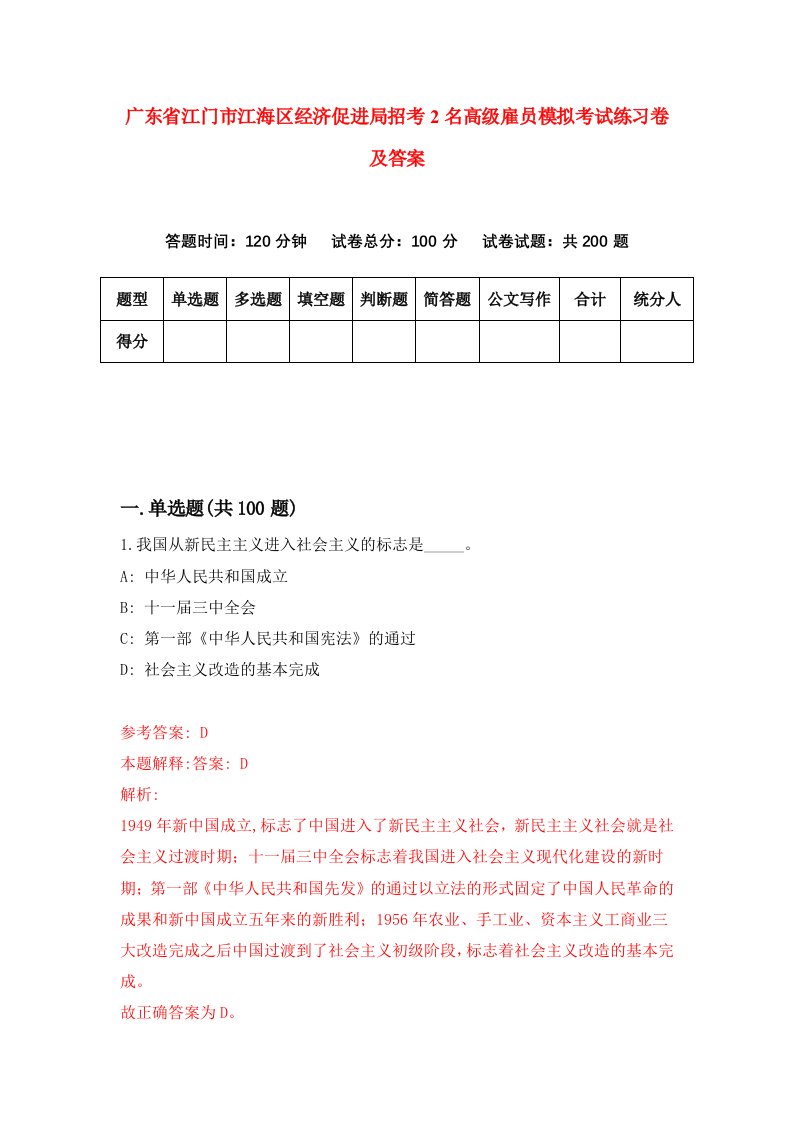 广东省江门市江海区经济促进局招考2名高级雇员模拟考试练习卷及答案

答题时间：120分钟　试卷总分：100分　试卷试题：共200题

| 题型 | 单选题 | 多选题 | 填空题 | 判断题 | 简答题 | 公文写作 | 合计 | 统分人 |
|---|---|---|---|---|---|---|---|---|
| 得分 | | | | | | | | |

一.单选题(共100题)

1.我国从新民主主义进入社会主义的标志是_____。
A: 中华人民共和国成立
B: 十一届三中全会
C: 第一部《中华人民共和国宪法》的通过
D: 社会主义改造的基本完成

参考答案: D
本题解释:答案: D
解析:
1949年新中国成立,标志了中国进入了新民主主义社会，新民主主义社会就是社会主义过渡时期；十一届三中全会标志着我国进入社会主义现代化建设的新时期；第一部《中华人民共和国先发》的通过以立法的形式固定了中国人民革命的成果和新中国成立五年来的新胜利；1956年农业、手工业、资本主义工商业三大改造完成之后中国过渡到了社会主义初级阶段，标志着社会主义改造的基本完成。
故正确答案为D。